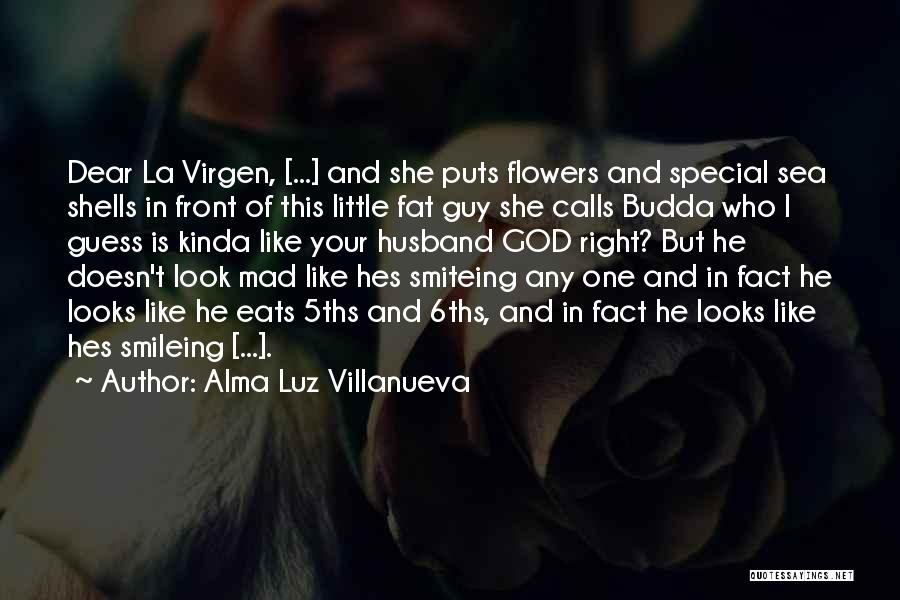 Dear La Virgen, [...] and she puts flowers and special sea shells in front of this little fat guy she calls Budda who I guess is kinda like your husband GOD right? But he doesn't look mad like hes smiteing any one and in fact he looks like he eats 5ths and 6ths, and in fact he looks like hes smileing [...].

~ Author: Alma Luz Villanueva

QUOTESSAYINGS.NET